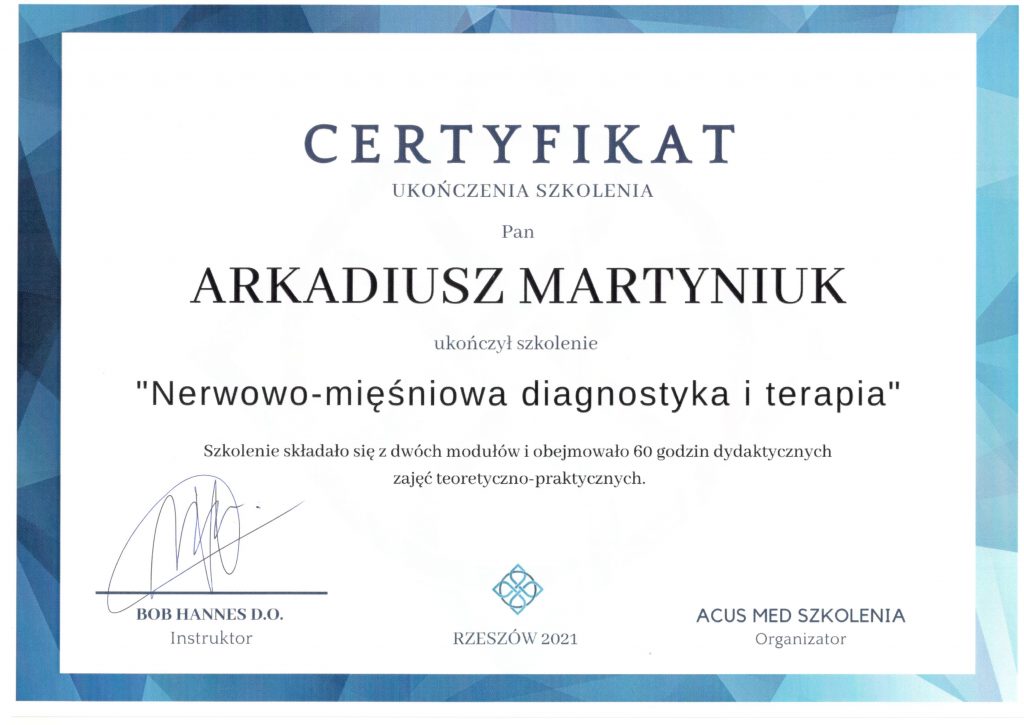 CERTYFIKAT

UKOŃCZENIA SZKOLENIA

Pan

ARKADIUSZ MARTYNIUK

ukończył szkolenie

"Nerwowo-mięśniowa diagnostyka i terapia"

Szkolenie składało się z dwóch modułów i obejmowało 60 godzin dydaktycznych zajęć teoretyczno-praktycznych.

BOB HANNES D.O.
Instruktor

RZESZÓW 2021

ACUS MED SZKOLENIA
Organizator